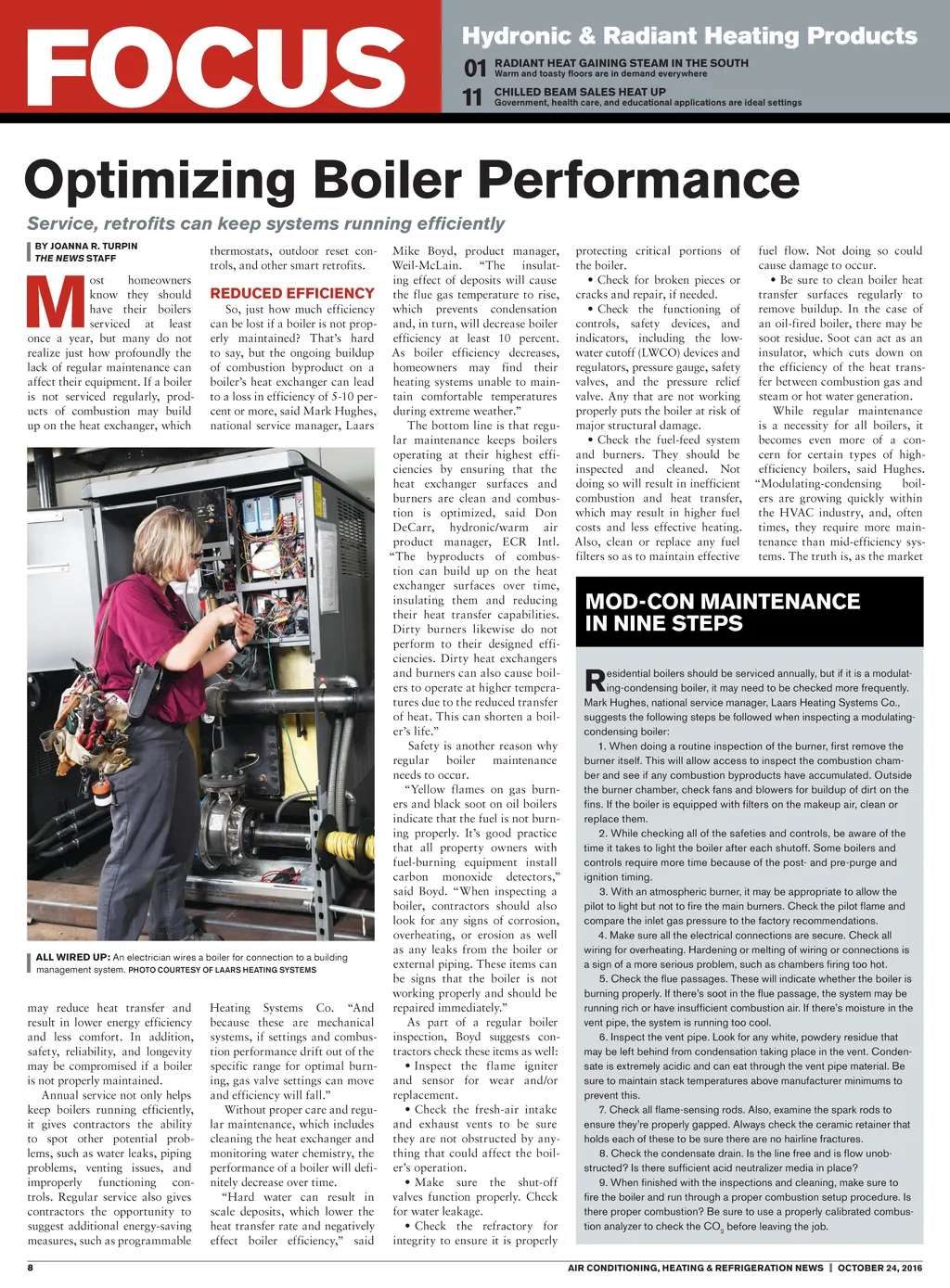 FOCUS

Hydronic & Radiant Heating Products

01 RADIANT HEAT GAINING STEAM IN THE SOUTH
Warm and toasty floors are in demand everywhere

11 CHILLED BEAM SALES HEAT UP
Government, health care, and educational applications are ideal settings

Optimizing Boiler Performance

Service, retrofits can keep systems running efficiently

BY JOANNA R. TURPIN
THE NEWS STAFF

Most homeowners know they should have their boilers serviced at least once a year, but many do not realize just how profoundly the lack of regular maintenance can affect their equipment. If a boiler is not serviced regularly, products of combustion may build up on the heat exchanger, which may reduce heat transfer and result in lower energy efficiency and less comfort. In addition, safety, reliability, and longevity may be compromised if a boiler is not properly maintained.

Annual service not only helps keep boilers running efficiently, it gives contractors the ability to spot other potential problems, such as water leaks, piping problems, venting issues, and improperly functioning controls. Regular service also gives contractors the opportunity to suggest additional energy-saving measures, such as programmable thermostats, outdoor reset controls, and other smart retrofits.

REDUCED EFFICIENCY

So, just how much efficiency can be lost if a boiler is not properly maintained? That's hard to say, but the ongoing buildup of combustion byproduct on a boiler's heat exchanger can lead to a loss in efficiency of 5-10 percent or more, said Mark Hughes, national service manager, Laars Heating Systems Co. "And because these are mechanical systems, if settings and combustion performance drift out of the specific range for optimal burning, gas valve settings can move and efficiency will fall."

Without proper care and regular maintenance, which includes cleaning the heat exchanger and monitoring water chemistry, the performance of a boiler will definitely decrease over time.

"Hard water can result in scale deposits, which lower the heat transfer rate and negatively effect boiler efficiency," said Mike Boyd, product manager, Weil-McLain. "The insulating effect of deposits will cause the flue gas temperature to rise, which prevents condensation and, in turn, will decrease boiler efficiency at least 10 percent. As boiler efficiency decreases, homeowners may find their heating systems unable to maintain comfortable temperatures during extreme weather."

The bottom line is that regular maintenance keeps boilers operating at their highest efficiencies by ensuring that the heat exchanger surfaces and burners are clean and combustion is optimized, said Don DeCarr, hydronic/warm air product manager, ECR Intl. "The byproducts of combustion can build up on the heat exchanger surfaces over time, insulating them and reducing their heat transfer capabilities. Dirty burners likewise do not perform to their designed efficiencies. Dirty heat exchangers and burners can also cause boilers to operate at higher temperatures due to the reduced transfer of heat. This can shorten a boiler's life."

Safety is another reason why regular boiler maintenance needs to occur.

"Yellow flames on gas burners and black soot on oil boilers indicate that the fuel is not burning properly. It's good practice that all property owners with fuel-burning equipment install carbon monoxide detectors," said Boyd. "When inspecting a boiler, contractors should also look for any signs of corrosion, overheating, or erosion as well as any leaks from the boiler or external piping. These items can be signs that the boiler is not working properly and should be repaired immediately."

As part of a regular boiler inspection, Boyd suggests contractors check these items as well:

• Inspect the flame igniter and sensor for wear and/or replacement.

• Check the fresh-air intake and exhaust vents to be sure they are not obstructed by anything that could affect the boiler's operation.

• Make sure the shut-off valves function properly. Check for water leakage.

• Check the refractory for integrity to ensure it is properly protecting critical portions of the boiler.

• Check for broken pieces or cracks and repair, if needed.

• Check the functioning of controls, safety devices, and indicators, including the low-water cutoff (LWCO) devices and regulators, pressure gauge, safety valves, and the pressure relief valve. Any that are not working properly puts the boiler at risk of major structural damage.

• Check the fuel-feed system and burners. They should be inspected and cleaned. Not doing so will result in inefficient combustion and heat transfer, which may result in higher fuel costs and less effective heating. Also, clean or replace any fuel filters so as to maintain effective fuel flow. Not doing so could cause damage to occur.

• Be sure to clean boiler heat transfer surfaces regularly to remove buildup. In the case of an oil-fired boiler, there may be soot residue. Soot can act as an insulator, which cuts down on the efficiency of the heat transfer between combustion gas and steam or hot water generation.

While regular maintenance is a necessity for all boilers, it becomes even more of a concern for certain types of high-efficiency boilers, said Hughes. "Modulating-condensing boilers are growing quickly within the HVAC industry, and, often times, they require more maintenance than mid-efficiency systems. The truth is, as the market

ALL WIRED UP: An electrician wires a boiler for connection to a building management system. PHOTO COURTESY OF LAARS HEATING SYSTEMS

MOD-CON MAINTENANCE IN NINE STEPS

Residential boilers should be serviced annually, but if it is a modulating-condensing boiler, it may need to be checked more frequently. Mark Hughes, national service manager, Laars Heating Systems Co., suggests the following steps be followed when inspecting a modulating-condensing boiler:

1. When doing a routine inspection of the burner, first remove the burner itself. This will allow access to inspect the combustion chamber and see if any combustion byproducts have accumulated. Outside the burner chamber, check fans and blowers for buildup of dirt on the fins. If the boiler is equipped with filters on the makeup air, clean or replace them.

2. While checking all of the safeties and controls, be aware of the time it takes to light the boiler after each shutoff. Some boilers and controls require more time because of the post- and pre-purge and ignition timing.

3. With an atmospheric burner, it may be appropriate to allow the pilot to light but not to fire the main burners. Check the pilot flame and compare the inlet gas pressure to the factory recommendations.

4. Make sure all the electrical connections are secure. Check all wiring for overheating. Hardening or melting of wiring or connections is a sign of a more serious problem, such as chambers firing too hot.

5. Check the flue passages. These will indicate whether the boiler is burning properly. If there's soot in the flue passage, the system may be running rich or have insufficient combustion air. If there's moisture in the vent pipe, the system is running too cool.

6. Inspect the vent pipe. Look for any white, powdery residue that may be left behind from condensation taking place in the vent. Condensate is extremely acidic and can eat through the vent pipe material. Be sure to maintain stack temperatures above manufacturer minimums to prevent this.

7. Check all flame-sensing rods. Also, examine the spark rods to ensure they're properly gapped. Always check the ceramic retainer that holds each of these to be sure there are no hairline fractures.

8. Check the condensate drain. Is the line free and is flow unobstructed? Is there sufficient acid neutralizer media in place?

9. When finished with the inspections and cleaning, make sure to fire the boiler and run through a proper combustion setup procedure. Is there proper combustion? Be sure to use a properly calibrated combustion analyzer to check the $CO_2$ before leaving the job.

8 AIR CONDITIONING, HEATING & REFRIGERATION NEWS | OCTOBER 24, 2016